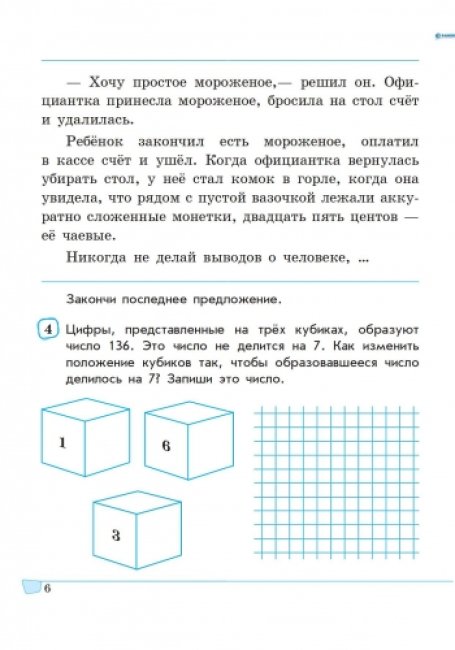 — Хочу простое мороженое,— решил он. Официантка принесла мороженое, бросила на стол счёт и удалилась.

Ребёнок закончил есть мороженое, оплатил в кассе счёт и ушёл. Когда официантка вернулась убирать стол, у неё стал комок в горле, когда она увидела, что рядом с пустой вазочкой лежали аккуратно сложенные монетки, двадцать пять центов — её чаевые.

Никогда не делай выводов о человеке, ...

Закончи последнее предложение.

4 Цифры, представленные на трёх кубиках, образуют число 136. Это число не делится на 7. Как изменить положение кубиков так, чтобы образовавшееся число делилось на 7? Запиши это число.

1

6

3

6